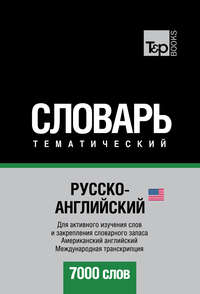 T&P BOOKS

СЛОВАРЬ
ТЕМАТИЧЕСКИЙ

РУССКО-АНГЛИЙСКИЙ

Для активного изучения слов и закрепления словарного запаса
Американский английский
Международная транскрипция

7000 слов